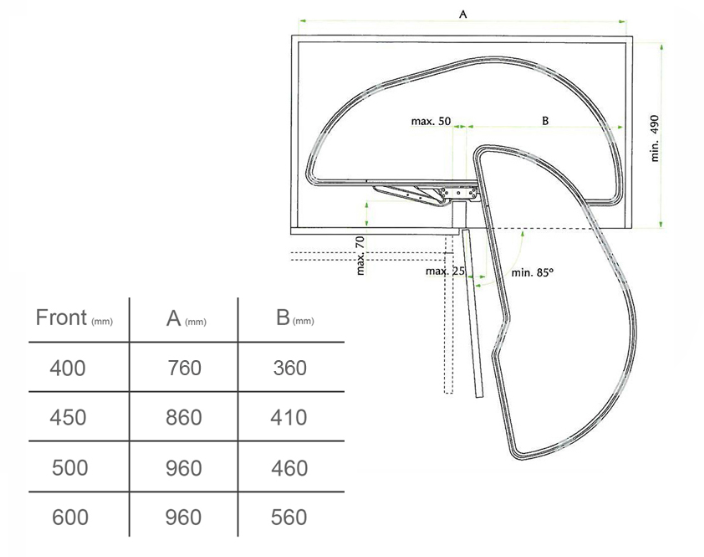 A

max. 50

B

min. 490

max. 70

max. 25

min. 85°

| Front (mm) | A (mm) | B (mm) |
|---|---|---|
| 400 | 760 | 360 |
| 450 | 860 | 410 |
| 500 | 960 | 460 |
| 600 | 960 | 560 |